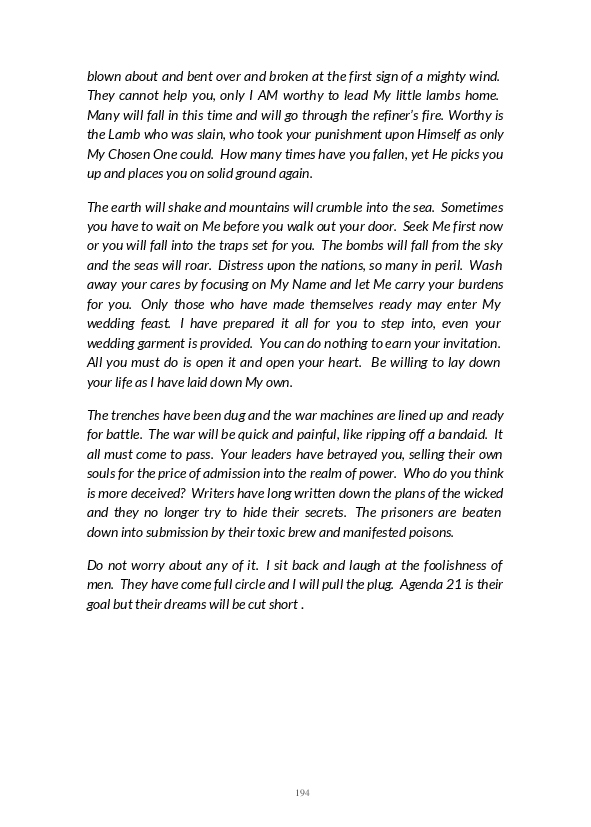 blown about and bent over and broken at the first sign of a mighty wind. They cannot help you, only I AM worthy to lead My little lambs home. Many will fall in this time and will go through the refiner's fire. Worthy is the Lamb who was slain, who took your punishment upon Himself as only My Chosen One could. How many times have you fallen, yet He picks you up and places you on solid ground again.

The earth will shake and mountains will crumble into the sea. Sometimes you have to wait on Me before you walk out your door. Seek Me first now or you will fall into the traps set for you. The bombs will fall from the sky and the seas will roar. Distress upon the nations, so many in peril. Wash away your cares by focusing on My Name and let Me carry your burdens for you. Only those who have made themselves ready may enter My wedding feast. I have prepared it all for you to step into, even your wedding garment is provided. You can do nothing to earn your invitation. All you must do is open it and open your heart. Be willing to lay down your life as I have laid down My own.

The trenches have been dug and the war machines are lined up and ready for battle. The war will be quick and painful, like ripping off a bandaid. It all must come to pass. Your leaders have betrayed you, selling their own souls for the price of admission into the realm of power. Who do you think is more deceived? Writers have long written down the plans of the wicked and they no longer try to hide their secrets. The prisoners are beaten down into submission by their toxic brew and manifested poisons.

Do not worry about any of it. I sit back and laugh at the foolishness of men. They have come full circle and I will pull the plug. Agenda 21 is their goal but their dreams will be cut short .

194